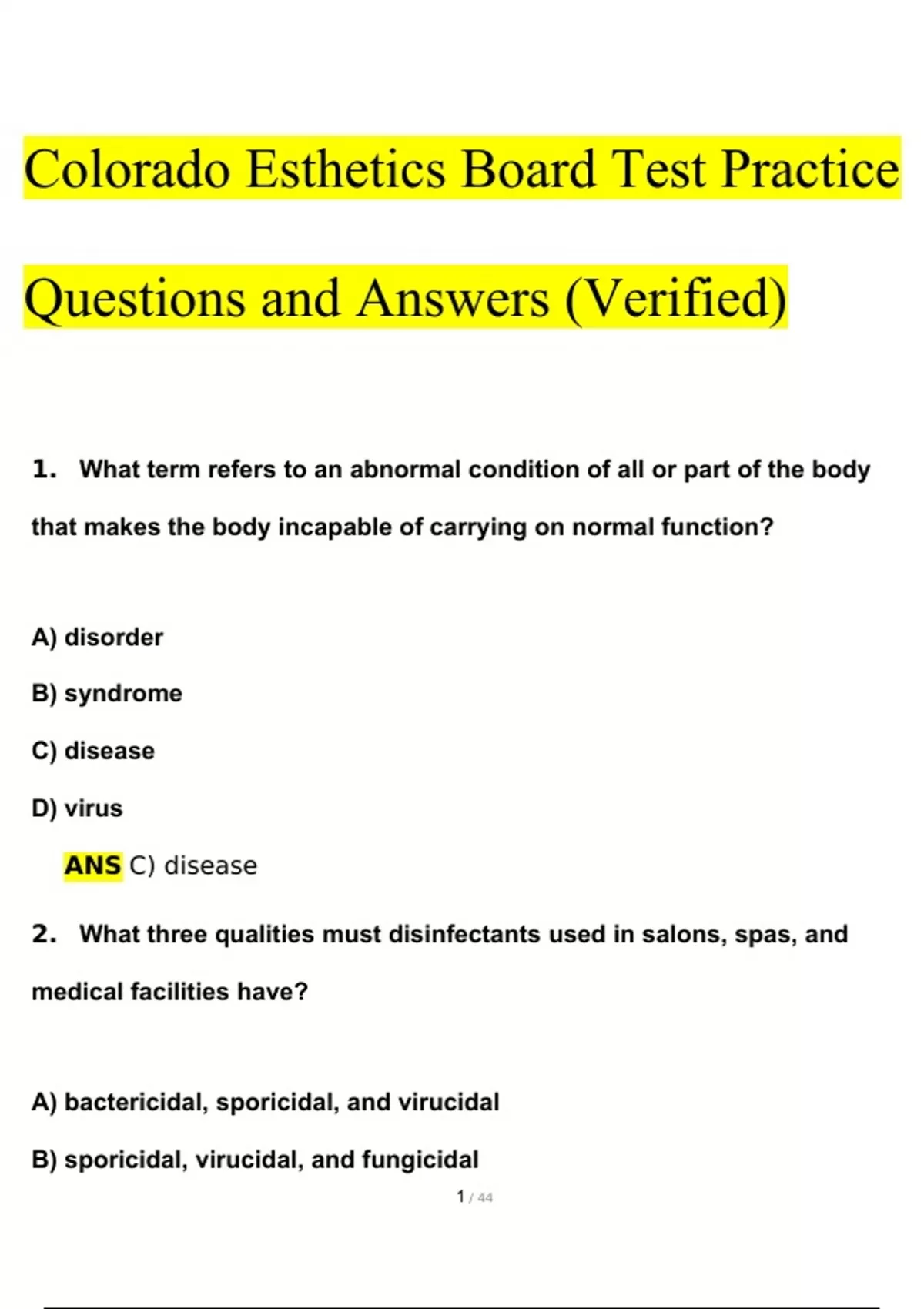 Colorado Esthetics Board Test Practice Questions and Answers (Verified)

1. What term refers to an abnormal condition of all or part of the body that makes the body incapable of carrying on normal function?

A) disorder

B) syndrome

C) disease

D) virus

ANS C) disease

2. What three qualities must disinfectants used in salons, spas, and medical facilities have?

A) bactericidal, sporicidal, and virucidal

B) sporicidal, virucidal, and fungicidal

1 / 44